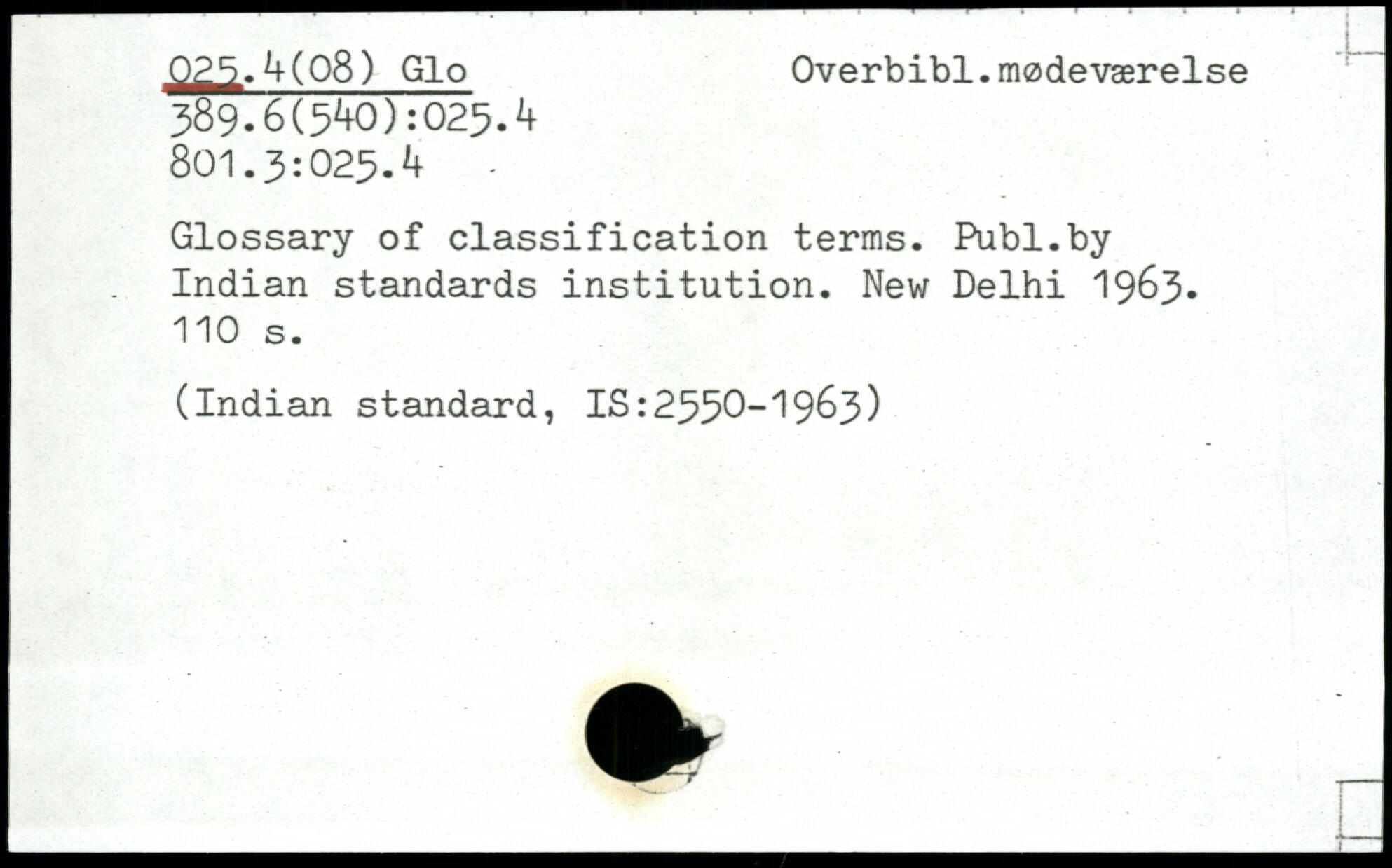 025.4(08) Glo
389.6(540):025.4
801.3:025.4

Overbibl.mødeværelse

Glossary of classification terms. Publ.by Indian standards institution. New Delhi 1963. 110 s.

(Indian standard, IS:2550-1963)